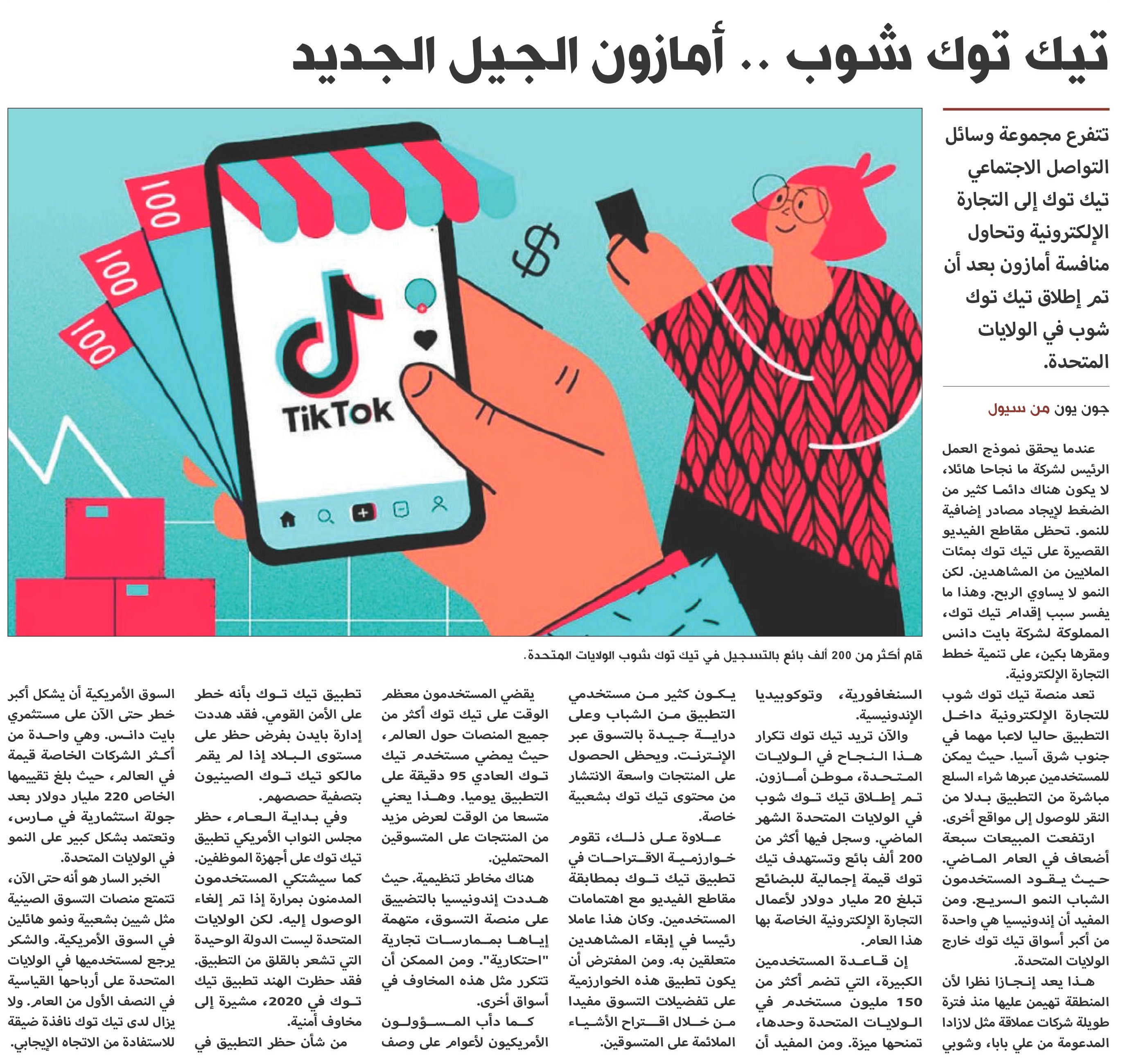 تيك توك شوب .. أمازون الجيل الجديد

تتفرع مجموعة وسائل التواصل الاجتماعي تيك توك إلى التجارة الإلكترونية وتحاول منافسة أمازون بعد أن تم إطلاق تيك توك شوب في الولايات المتحدة.

جون يون من سيول

100
100
100
$
TikTok

قام أكثر من 200 ألف بائع بالتسجيل في تيك توك شوب الولايات المتحدة.

عندما يحقق نموذج العمل الرئيس لشركة ما نجاحا هائلا، لا يكون هناك دائما كثير من الضغط لإيجاد مصادر إضافية للنمو. تحظى مقاطع الفيديو القصيرة على تيك توك بمئات الملايين من المشاهدين. لكن النمو لا يساوي الربح. وهذا ما يفسر سبب إقدام تيك توك، المملوكة لشركة بايت دانس ومقرها بكين، على تنمية خطط التجارة الإلكترونية.

تعد منصة تيك توك شوب للتجارة الإلكترونية داخل التطبيق حاليا لاعبا مهما في جنوب شرق آسيا. حيث يمكن للمستخدمين عبرها شراء السلع مباشرة من التطبيق بدلا من النقر للوصول إلى مواقع أخرى.

ارتفعت المبيعات سبعة أضعاف في العام الماضي. حيث يقود المستخدمون الشباب النمو السريع. ومن المفيد أن إندونيسيا هي واحدة من أكبر أسواق تيك توك خارج الولايات المتحدة.

هذا يعد إنجازا نظرا لأن المنطقة تهيمن عليها منذ فترة طويلة شركات عملاقة مثل لازادا المدعومة من علي بابا، وشوبي السنغافورية، وتوكوبيديا الإندونيسية.

والآن تريد تيك توك تكرار هذا النجاح في الولايات المتحدة، موطن أمازون. تم إطلاق تيك توك شوب في الولايات المتحدة الشهر الماضي. وسجل فيها أكثر من 200 ألف بائع وتستهدف تيك توك قيمة إجمالية للبضائع تبلغ 20 مليار دولار لأعمال التجارة الإلكترونية الخاصة بها هذا العام.

إن قاعدة المستخدمين الكبيرة، التي تضم أكثر من 150 مليون مستخدم في الولايات المتحدة وحدها، تمنحها ميزة. ومن المفيد أن يكون كثير من مستخدمي التطبيق من الشباب وعلى دراية جيدة بالتسوق عبر الإنترنت. ويحظى الحصول على المنتجات واسعة الانتشار من محتوى تيك توك بشعبية خاصة.

علاوة على ذلك، تقوم خوارزمية الاقتراحات في تطبيق تيك توك بمطابقة مقاطع الفيديو مع اهتمامات المستخدمين. وكان هذا عاملا رئيسا في إبقاء المشاهدين متعلقين به. ومن المفترض أن يكون تطبيق هذه الخوارزمية على تفضيلات التسوق مفيدا من خلال اقتراح الأشياء الملائمة على المتسوقين.

يقضي المستخدمون معظم الوقت على تيك توك أكثر من جميع المنصات حول العالم، حيث يمضي مستخدم تيك توك العادي 95 دقيقة على التطبيق يوميا. وهذا يعني متسعا من الوقت لعرض مزيد من المنتجات على المتسوقين المحتملين.

هناك مخاطر تنظيمية. حيث هددت إندونيسيا بالتضييق على منصة التسوق، متهمة إياها بممارسات تجارية "احتكارية". ومن الممكن أن تتكرر مثل هذه المخاوف في أسواق أخرى.

كما دأب المسؤولون الأمريكيون لأعوام على وصف تطبيق تيك توك بأنه خطر على الأمن القومي. فقد هددت إدارة بايدن بفرض حظر على مستوى البلاد إذا لم يقم مالكو تيك توك الصينيون بتصفية حصصهم.

وفي بداية العام، حظر مجلس النواب الأمريكي تطبيق تيك توك على أجهزة الموظفين. كما سيشتكي المستخدمون المدمنون بمرارة إذا تم إلغاء الوصول إليه. لكن الولايات المتحدة ليست الدولة الوحيدة التي تشعر بالقلق من التطبيق. فقد حظرت الهند تطبيق تيك توك في 2020، مشيرة إلى مخاوف أمنية.

من شأن حظر التطبيق في السوق الأمريكية أن يشكل أكبر خطر حتى الآن على مستثمري بايت دانس. وهي واحدة من أكثر الشركات الخاصة قيمة في العالم، حيث بلغ تقييمها الخاص 220 مليار دولار بعد جولة استثمارية في مارس، وتعتمد بشكل كبير على النمو في الولايات المتحدة.

الخبر السار هو أنه حتى الآن، تتمتع منصات التسوق الصينية مثل شيين بشعبية ونمو هائلين في السوق الأمريكية. والشكر يرجع لمستخدميها في الولايات المتحدة على أرباحها القياسية في النصف الأول من العام. ولا يزال لدى تيك توك نافذة ضيقة للاستفادة من الاتجاه الإيجابي.